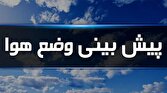 پیش بینی وضع هوا